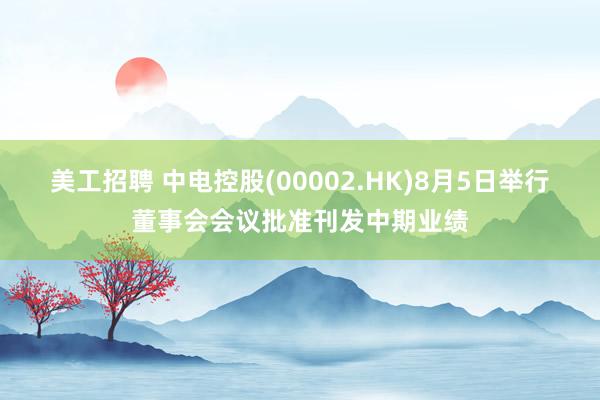 美工招聘 中电控股(00002.HK)8月5日举行董事会会议批准刊发中期业绩